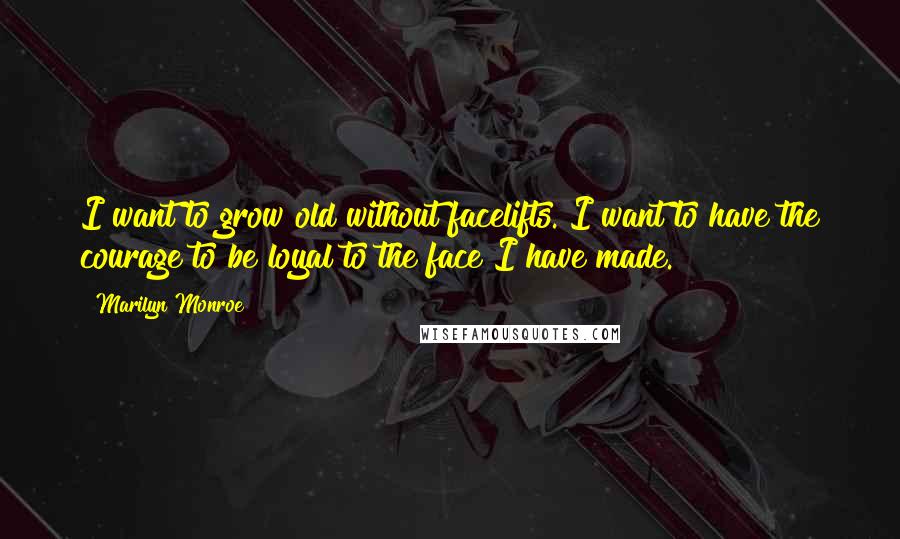 I want to grow old without facelifts. I want to have the courage to be loyal to the face I have made.

Marilyn Monroe

WISEFAMOUSQUOTES.COM